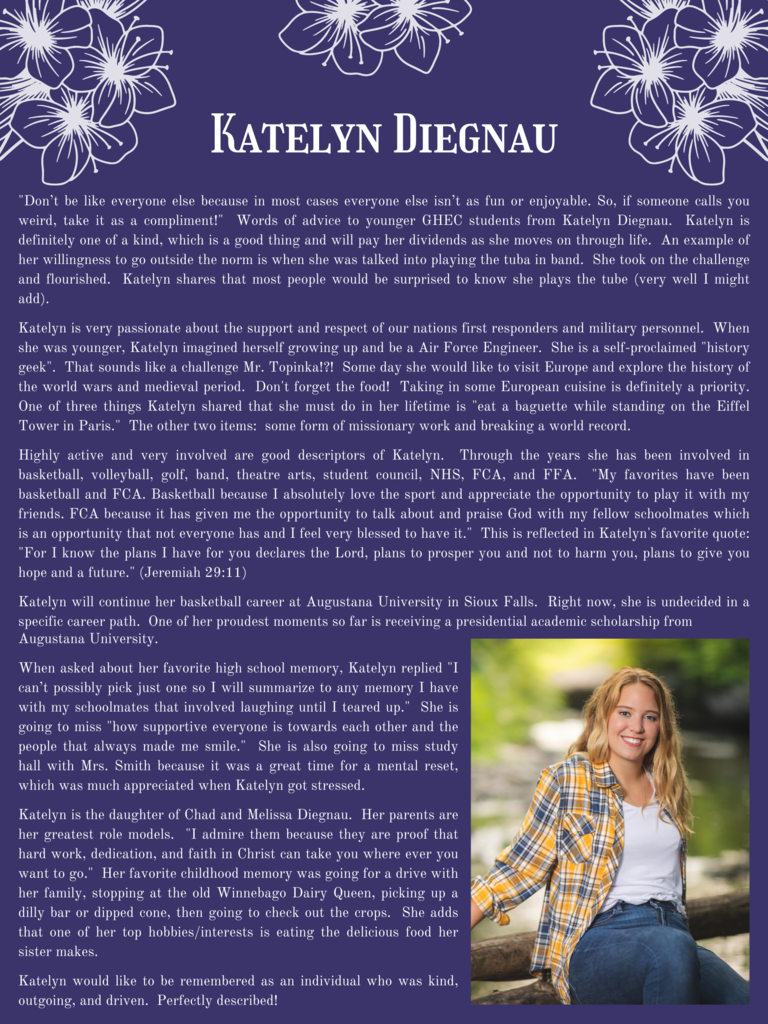 Katelyn Diegnau

"Don't be like everyone else because in most cases everyone else isn't as fun or enjoyable. So, if someone calls you weird, take it as a compliment!" Words of advice to younger GHEC students from Katelyn Diegnau. Katelyn is definitely one of a kind, which is a good thing and will pay her dividends as she moves on through life. An example of her willingness to go outside the norm is when she was talked into playing the tuba in band. She took on the challenge and flourished. Katelyn shares that most people would be surprised to know she plays the tube (very well I might add).

Katelyn is very passionate about the support and respect of our nations first responders and military personnel. When she was younger, Katelyn imagined herself growing up and be a Air Force Engineer. She is a self-proclaimed "history geek". That sounds like a challenge Mr. Topinka!?! Some day she would like to visit Europe and explore the history of the world wars and medieval period. Don't forget the food! Taking in some European cuisine is definitely a priority. One of three things Katelyn shared that she must do in her lifetime is "eat a baguette while standing on the Eiffel Tower in Paris." The other two items: some form of missionary work and breaking a world record.

Highly active and very involved are good descriptors of Katelyn. Through the years she has been involved in basketball, volleyball, golf, band, theatre arts, student council, NHS, FCA, and FFA. "My favorites have been basketball and FCA. Basketball because I absolutely love the sport and appreciate the opportunity to play it with my friends. FCA because it has given me the opportunity to talk about and praise God with my fellow schoolmates which is an opportunity that not everyone has and I feel very blessed to have it." This is reflected in Katelyn's favorite quote: "For I know the plans I have for you declares the Lord, plans to prosper you and not to harm you, plans to give you hope and a future." (Jeremiah 29:11)

Katelyn will continue her basketball career at Augustana University in Sioux Falls. Right now, she is undecided in a specific career path. One of her proudest moments so far is receiving a presidential academic scholarship from Augustana University.

When asked about her favorite high school memory, Katelyn replied "I can't possibly pick just one so I will summarize to any memory I have with my schoolmates that involved laughing until I teared up." She is going to miss "how supportive everyone is towards each other and the people that always made me smile." She is also going to miss study hall with Mrs. Smith because it was a great time for a mental reset, which was much appreciated when Katelyn got stressed.

Katelyn is the daughter of Chad and Melissa Diegnau. Her parents are her greatest role models. "I admire them because they are proof that hard work, dedication, and faith in Christ can take you where ever you want to go." Her favorite childhood memory was going for a drive with her family, stopping at the old Winnebago Dairy Queen, picking up a dilly bar or dipped cone, then going to check out the crops. She adds that one of her top hobbies/interests is eating the delicious food her sister makes.

Katelyn would like to be remembered as an individual who was kind, outgoing, and driven. Perfectly described!